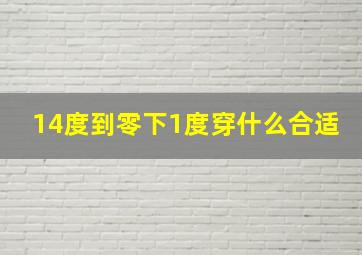 14度到零下1度穿什么合适